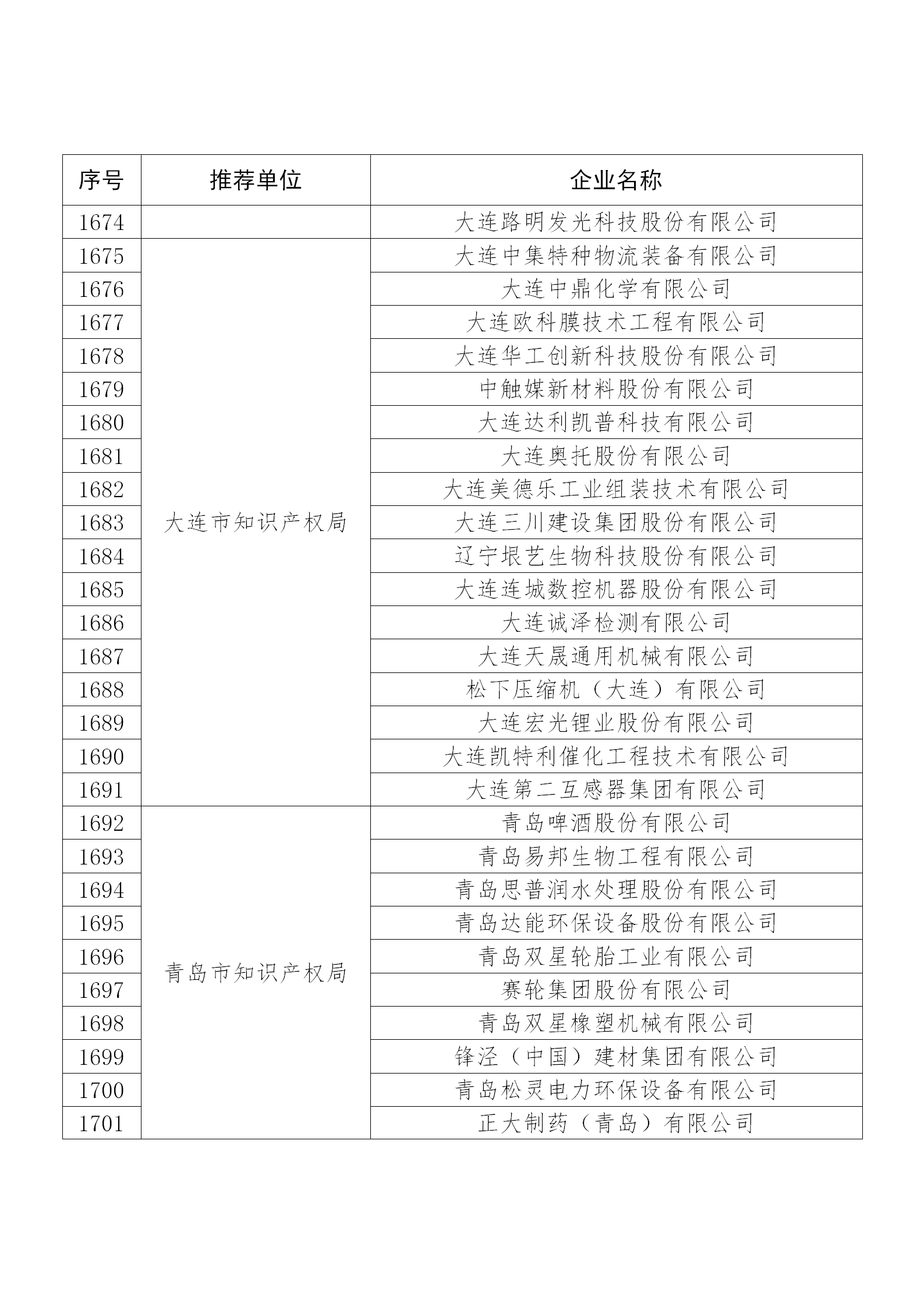 | 序号 | 推荐单位 | 企业名称 |
|---|---|---|
| 1674 | | 大连路明发光科技股份有限公司 |
| 1675 | 大连市知识产权局 | 大连中集特种物流装备有限公司 |
| 1676 | | 大连中鼎化学有限公司 |
| 1677 | | 大连欧科膜技术工程有限公司 |
| 1678 | | 大连华工创新科技股份有限公司 |
| 1679 | | 中触媒新材料股份有限公司 |
| 1680 | | 大连达利凯普科技有限公司 |
| 1681 | | 大连奥托股份有限公司 |
| 1682 | | 大连美德乐工业组装技术有限公司 |
| 1683 | | 大连三川建设集团股份有限公司 |
| 1684 | | 辽宁垠艺生物科技股份有限公司 |
| 1685 | | 大连连城数控机器股份有限公司 |
| 1686 | | 大连诚泽检测有限公司 |
| 1687 | | 大连天晟通用机械有限公司 |
| 1688 | | 松下压缩机（大连）有限公司 |
| 1689 | | 大连宏光锂业股份有限公司 |
| 1690 | | 大连凯特利催化工程技术有限公司 |
| 1691 | | 大连第二互感器集团有限公司 |
| 1692 | 青岛市知识产权局 | 青岛啤酒股份有限公司 |
| 1693 | | 青岛易邦生物工程有限公司 |
| 1694 | | 青岛思普润水处理股份有限公司 |
| 1695 | | 青岛达能环保设备股份有限公司 |
| 1696 | | 青岛双星轮胎工业有限公司 |
| 1697 | | 赛轮集团股份有限公司 |
| 1698 | | 青岛双星橡塑机械有限公司 |
| 1699 | | 锋泾（中国）建材集团有限公司 |
| 1700 | | 青岛松灵电力环保设备有限公司 |
| 1701 | | 正大制药（青岛）有限公司 |